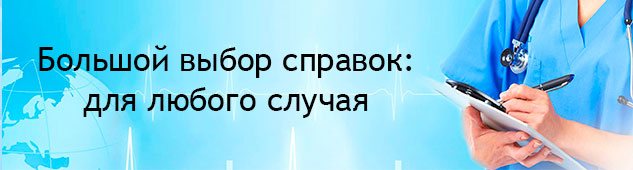 Большой выбор справок:
для любого случая